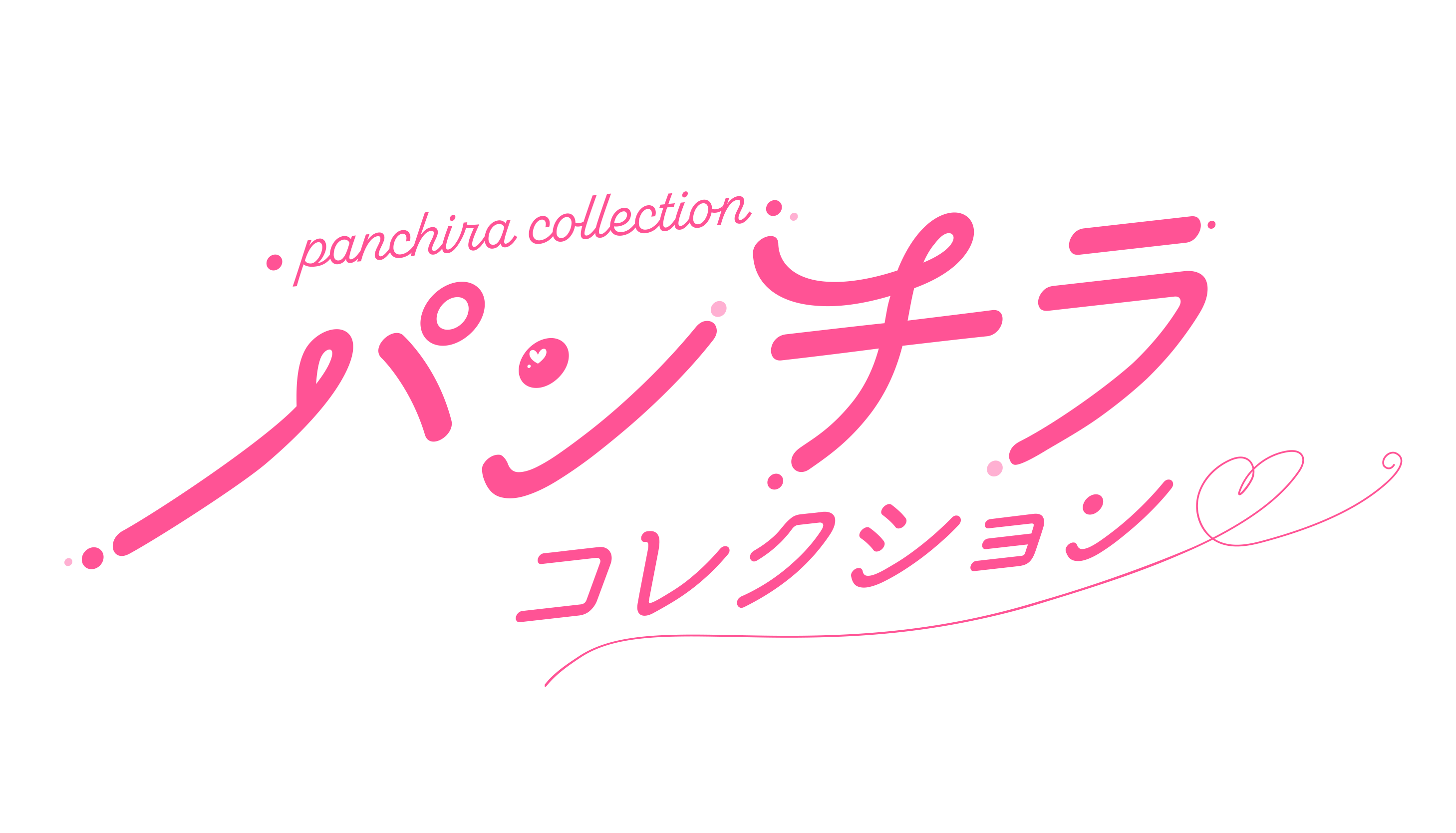 panchira collection

パンチラ
コレクション